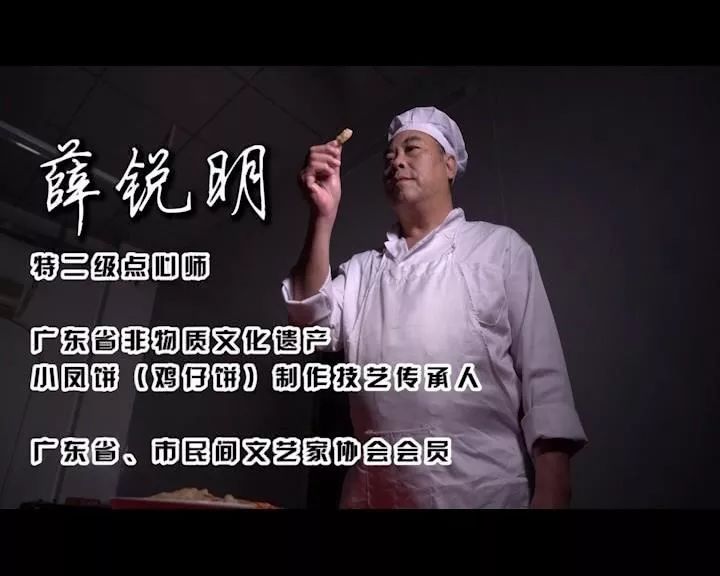 薛锐明

特二级点心师

广东省非物质文化遗产
小凤饼（鸡仔饼）制作技艺传承人

广东省、市民间文艺家协会会员